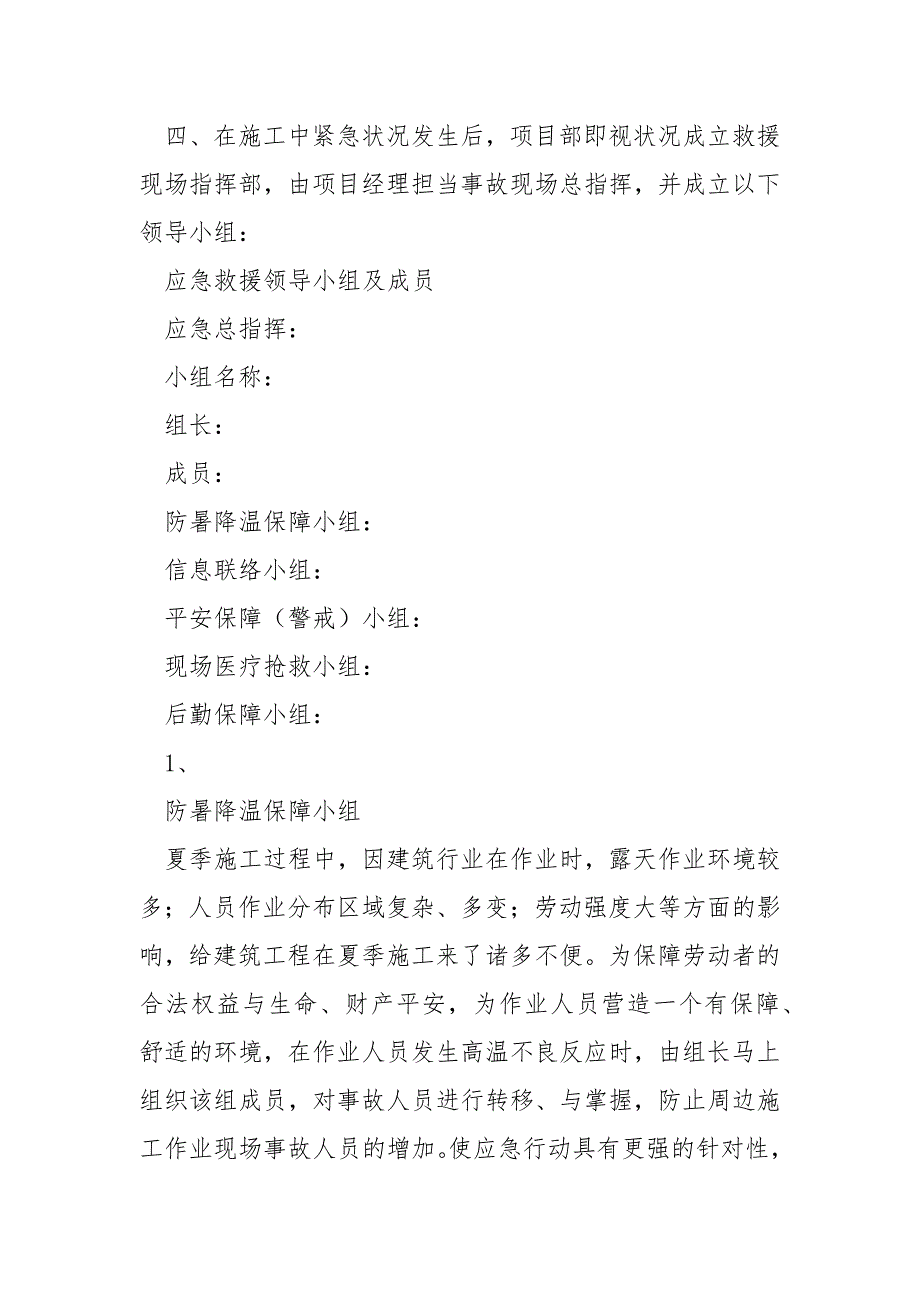 四、在施工中紧急状况发生后，项目部即视状况成立救援现场指挥部，由项目经理担当事故现场总指挥，并成立以下领导小组：

应急救援领导小组及成员

应急总指挥：

小组名称：

组长：

成员：

防暑降温保障小组：

信息联络小组：

平安保障（警戒）小组：

现场医疗抢救小组：

后勤保障小组：

1、

防暑降温保障小组

夏季施工过程中，因建筑行业在作业时，露天作业环境较多；人员作业分布区域复杂、多变；劳动强度大等方面的影响，给建筑工程在夏季施工来了诸多不便。为保障劳动者的合法权益与生命、财产平安，为作业人员营造一个有保障、舒适的环境，在作业人员发生高温不良反应时，由组长马上组织该组成员，对事故人员进行转移、与掌握，防止周边施工作业现场事故人员的增加。使应急行动具有更强的针对性，